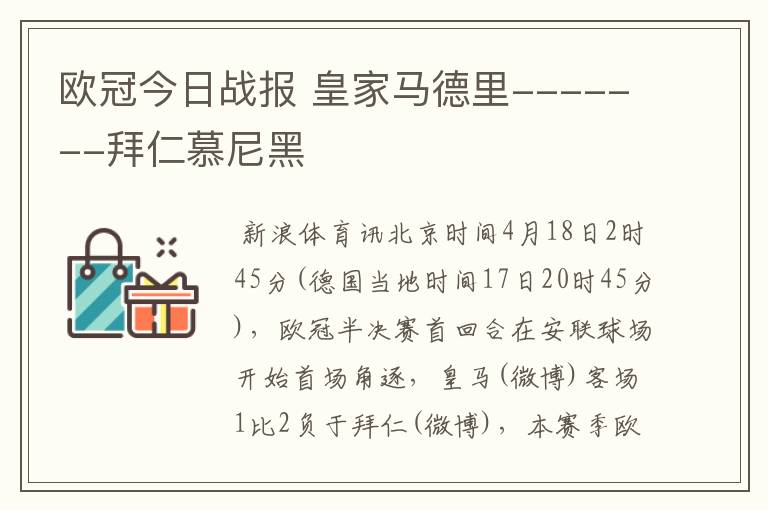 欧冠今日战报 皇家马德里--------拜仁慕尼黑

新浪体育讯北京时间4月18日2时45分(德国当地时间17日20时45分)，欧冠半决赛首回合在安联球场开始首场角逐，皇马(微博)客场1比2负于拜仁(微博)，本赛季欧